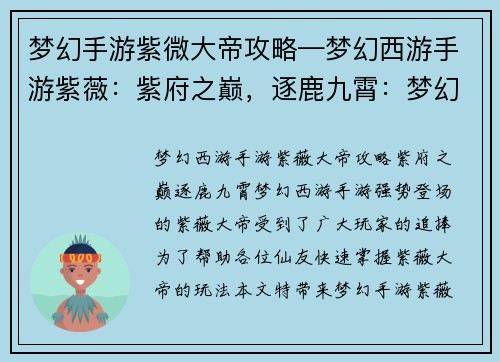 梦幻手游紫微大帝攻略—梦幻西游手游紫薇：紫府之巅，逐鹿九霄：梦幻

梦幻西游手游紫薇大帝攻略紫府之巅逐鹿九霄梦幻西游手游强势登场的紫薇大帝受到了广大玩家的追捧为了帮助各位仙友快速掌握紫薇大帝的玩法本文特带来梦幻手游紫薇